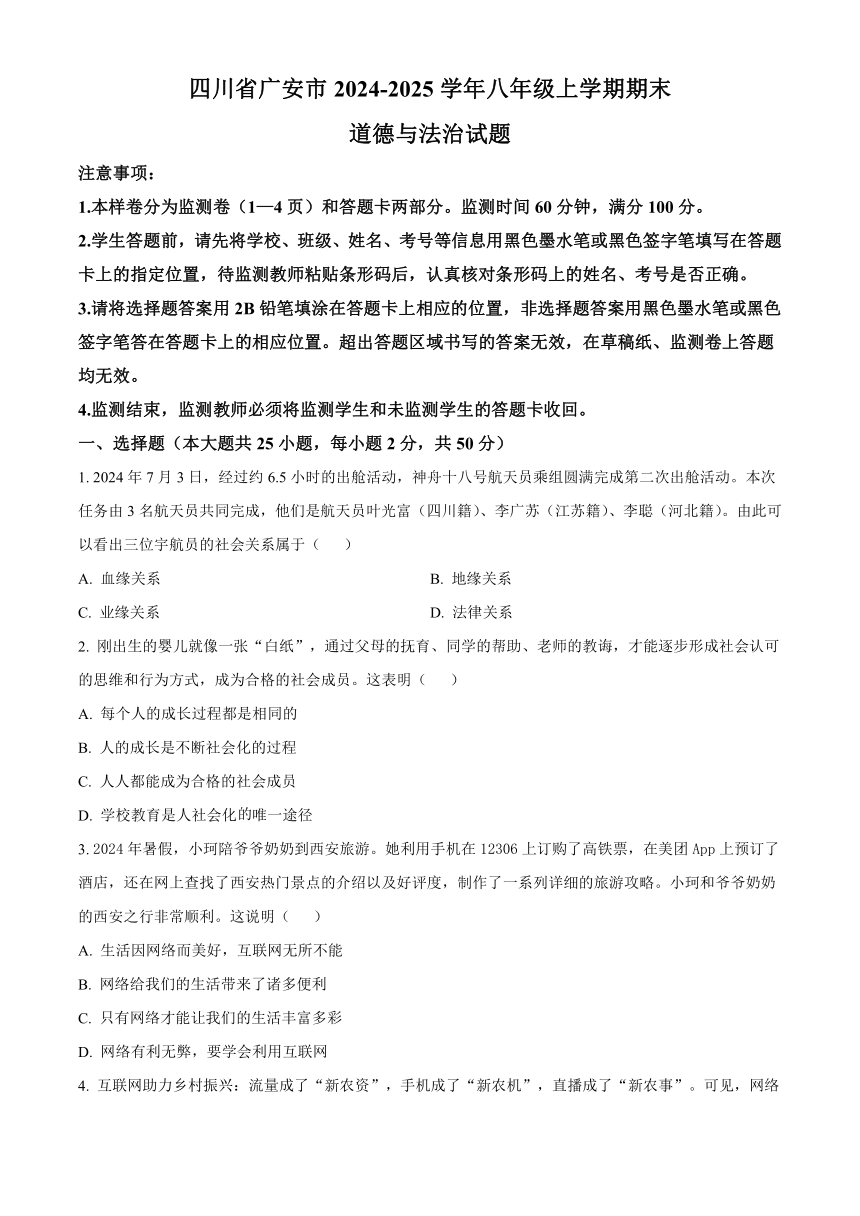 四川省广安市 2024-2025 学年八年级上学期期末

道德与法治试题

注意事项：

1.本样卷分为监测卷（1—4 页）和答题卡两部分。监测时间 60 分钟，满分 100 分。

2.学生答题前，请先将学校、班级、姓名、考号等信息用黑色墨水笔或黑色签字笔填写在答题卡上的指定位置，待监测教师粘贴条形码后，认真核对条形码上的姓名、考号是否正确。

3.请将选择题答案用 2B 铅笔填涂在答题卡上相应的位置，非选择题答案用黑色墨水笔或黑色签字笔答在答题卡上的相应位置。超出答题区域书写的答案无效，在草稿纸、监测卷上答题均无效。

4.监测结束，监测教师必须将监测学生和未监测学生的答题卡收回。

一、选择题（本大题共 25 小题，每小题 2 分，共 50 分）

1. 2024 年 7 月 3 日，经过约 6.5 小时的出舱活动，神舟十八号航天员乘组圆满完成第二次出舱活动。本次任务由 3 名航天员共同完成，他们是航天员叶光富（四川籍）、李广苏（江苏籍）、李聪（河北籍）。由此可以看出三位宇航员的社会关系属于（　　）

A. 血缘关系　　B. 地缘关系

C. 业缘关系　　D. 法律关系

2. 刚出生的婴儿就像一张“白纸”，通过父母的抚育、同学的帮助、老师的教诲，才能逐步形成社会认可的思维和行为方式，成为合格的社会成员。这表明（　　）

A. 每个人的成长过程都是相同的

B. 人的成长是不断社会化的过程

C. 人人都能成为合格的社会成员

D. 学校教育是人社会化的唯一途径

3. 2024 年暑假，小珂陪爷爷奶奶到西安旅游。她利用手机在 12306 上订购了高铁票，在美团 App 上预订了酒店，还在网上查找了西安热门景点的介绍以及好评度，制作了一系列详细的旅游攻略。小珂和爷爷奶奶的西安之行非常顺利。这说明（　　）

A. 生活因网络而美好，互联网无所不能

B. 网络给我们的生活带来了诸多便利

C. 只有网络才能让我们的生活丰富多彩

D. 网络有利无弊，要学会利用互联网

4. 互联网助力乡村振兴：流量成了“新农资”，手机成了“新农机”，直播成了“新农事”。可见，网络